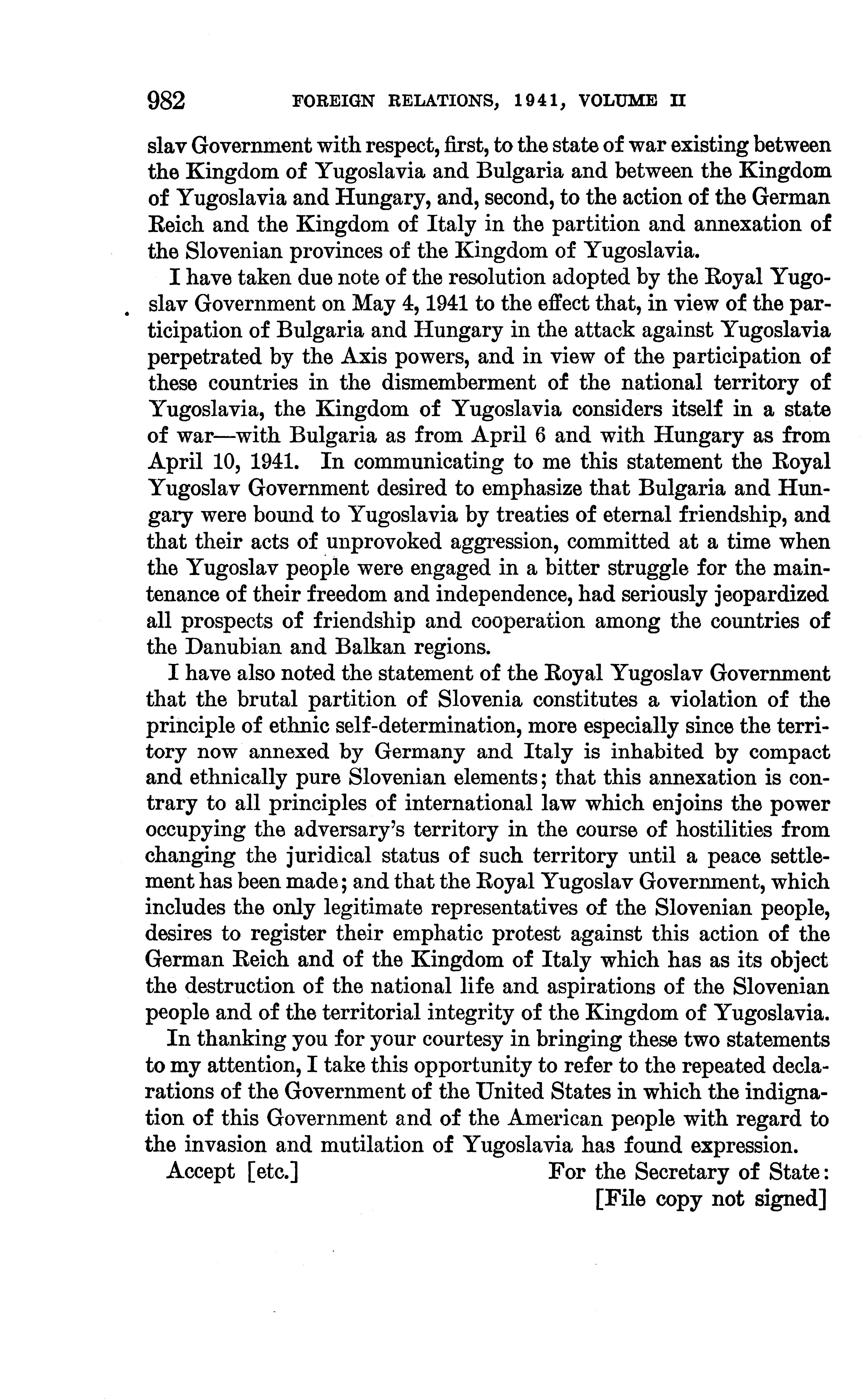 982 FOREIGN RELATIONS, 1941, VOLUME II

slav Government with respect, first, to the state of war existing between the Kingdom of Yugoslavia and Bulgaria and between the Kingdom of Yugoslavia and Hungary, and, second, to the action of the German Reich and the Kingdom of Italy in the partition and annexation of the Slovenian provinces of the Kingdom of Yugoslavia.

I have taken due note of the resolution adopted by the Royal Yugoslav Government on May 4, 1941 to the effect that, in view of the participation of Bulgaria and Hungary in the attack against Yugoslavia perpetrated by the Axis powers, and in view of the participation of these countries in the dismemberment of the national territory of Yugoslavia, the Kingdom of Yugoslavia considers itself in a state of war—with Bulgaria as from April 6 and with Hungary as from April 10, 1941. In communicating to me this statement the Royal Yugoslav Government desired to emphasize that Bulgaria and Hungary were bound to Yugoslavia by treaties of eternal friendship, and that their acts of unprovoked aggression, committed at a time when the Yugoslav people were engaged in a bitter struggle for the maintenance of their freedom and independence, had seriously jeopardized all prospects of friendship and cooperation among the countries of the Danubian and Balkan regions.

I have also noted the statement of the Royal Yugoslav Government that the brutal partition of Slovenia constitutes a violation of the principle of ethnic self-determination, more especially since the territory now annexed by Germany and Italy is inhabited by compact and ethnically pure Slovenian elements; that this annexation is contrary to all principles of international law which enjoins the power occupying the adversary's territory in the course of hostilities from changing the juridical status of such territory until a peace settlement has been made; and that the Royal Yugoslav Government, which includes the only legitimate representatives of the Slovenian people, desires to register their emphatic protest against this action of the German Reich and of the Kingdom of Italy which has as its object the destruction of the national life and aspirations of the Slovenian people and of the territorial integrity of the Kingdom of Yugoslavia.

In thanking you for your courtesy in bringing these two statements to my attention, I take this opportunity to refer to the repeated declarations of the Government of the United States in which the indignation of this Government and of the American people with regard to the invasion and mutilation of Yugoslavia has found expression.

Accept [etc.] For the Secretary of State:
[File copy not signed]